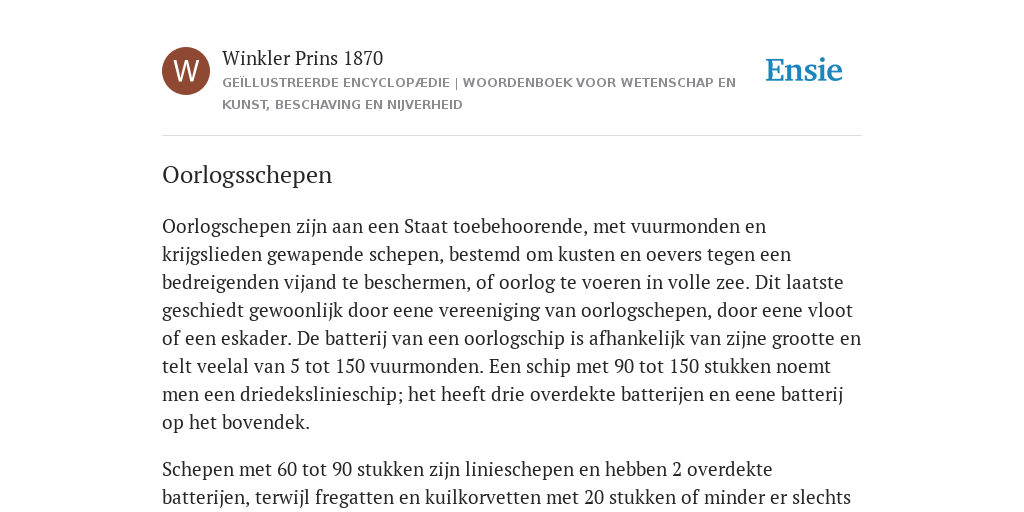 W

Winkler Prins 1870
GEÏLLUSTREERDE ENCYCLOPÆDIE | WOORDENBOEK VOOR WETENSCHAP EN KUNST, BESCHAVING EN NIJVERHEID

Ensie

Oorlogsschepen

Oorlogschepen zijn aan een Staat toebehoorende, met vuurmonden en krijgslieden gewapende schepen, bestemd om kusten en oevers tegen een bedreigenden vijand te beschermen, of oorlog te voeren in volle zee. Dit laatste geschiedt gewoonlijk door eene vereeniging van oorlogschepen, door eene vloot of een eskader. De batterij van een oorlogschip is afhankelijk van zijne grootte en telt veelal van 5 tot 150 vuurmonden. Een schip met 90 tot 150 stukken noemt men een driedekslinieschip; het heeft drie overdekte batterijen en eene batterij op het bovendek.

Schepen met 60 tot 90 stukken zijn linieschepen en hebben 2 overdekte batterijen, terwijl fregatten en kuilkorvetten met 20 stukken of minder er slechts